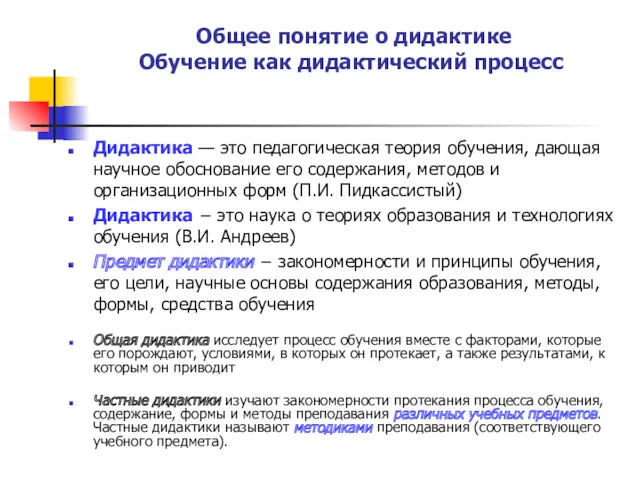 Общее понятие о дидактике
Обучение как дидактический процесс

Дидактика — это педагогическая теория обучения, дающая научное обоснование его содержания, методов и организационных форм (П.И. Пидкассистый)

Дидактика – это наука о теориях образования и технологиях обучения (В.И. Андреев)

Предмет дидактики – закономерности и принципы обучения, его цели, научные основы содержания образования, методы, формы, средства обучения

Общая дидактика исследует процесс обучения вместе с факторами, которые его порождают, условиями, в которых он протекает, а также результатами, к которым он приводит

Частные дидактики изучают закономерности протекания процесса обучения, содержание, формы и методы преподавания различных учебных предметов. Частные дидактики называют методиками преподавания (соответствующего учебного предмета).